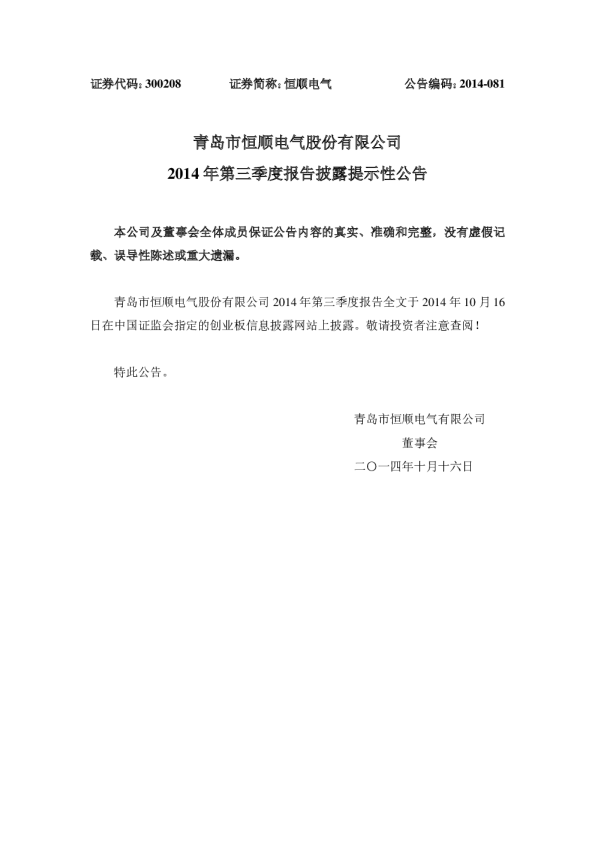 证券代码：300208　　证券简称：恒顺电气　　公告编码：2014-081

青岛市恒顺电气股份有限公司

2014 年第三季度报告披露提示性公告

本公司及董事会全体成员保证公告内容的真实、准确和完整，没有虚假记载、误导性陈述或重大遗漏。

青岛市恒顺电气股份有限公司 2014 年第三季度报告全文于 2014 年 10 月 16 日在中国证监会指定的创业板信息披露网站上披露。敬请投资者注意查阅！

特此公告。

青岛市恒顺电气有限公司

董事会

二〇一四年十月十六日